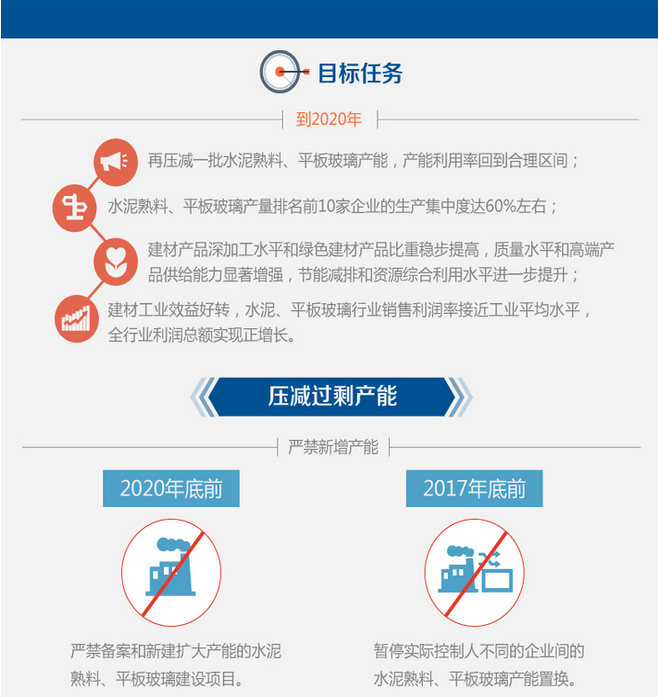 目标任务

到2020年

再压减一批水泥熟料、平板玻璃产能，产能利用率回到合理区间；

水泥熟料、平板玻璃产量排名前10家企业的生产集中度达60%左右；

建材产品深加工水平和绿色建材产品比重稳步提高，质量水平和高端产品供给能力显著增强，节能减排和资源综合利用水平进一步提升；

建材工业效益好转，水泥、平板玻璃行业销售利润率接近工业平均水平，全行业利润总额实现正增长。

压减过剩产能

严禁新增产能

2020年底前

严禁备案和新建扩大产能的水泥熟料、平板玻璃建设项目。

2017年底前

暂停实际控制人不同的企业间的水泥熟料、平板玻璃产能置换。